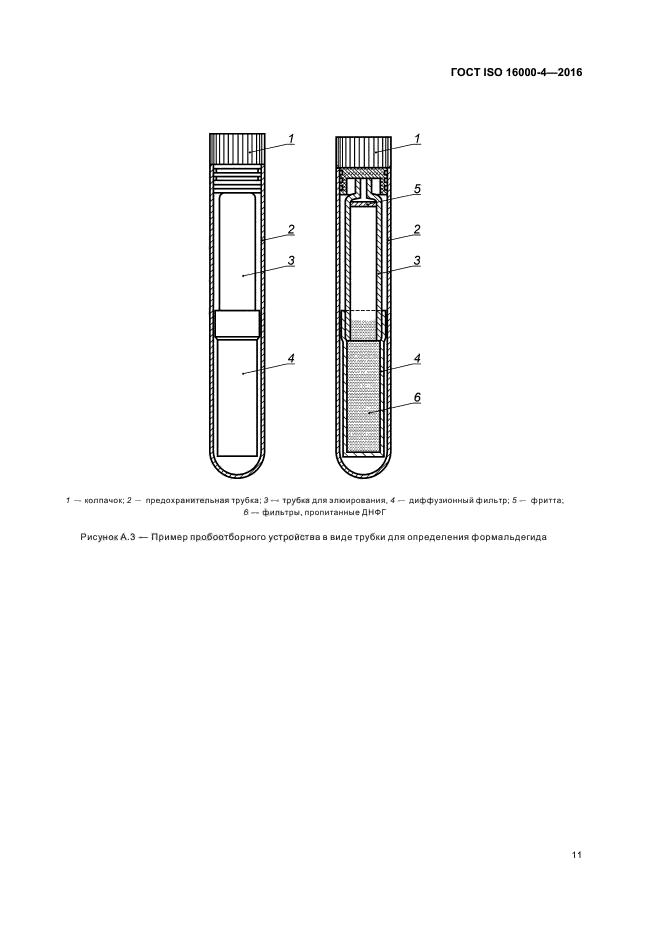 ГОСТ ISO 16000-4—2016

1
2
3
4

1
5
2
3
4
6

1 — колпачок; 2 — предохранительная трубка; 3 — трубка для элюирования, 4 — диффузионный фильтр; 5 — фритта; 6 — фильтры, пропитанные ДНФГ

Рисунок А.3 — Пример пробоотборного устройства в виде трубки для определения формальдегида

11